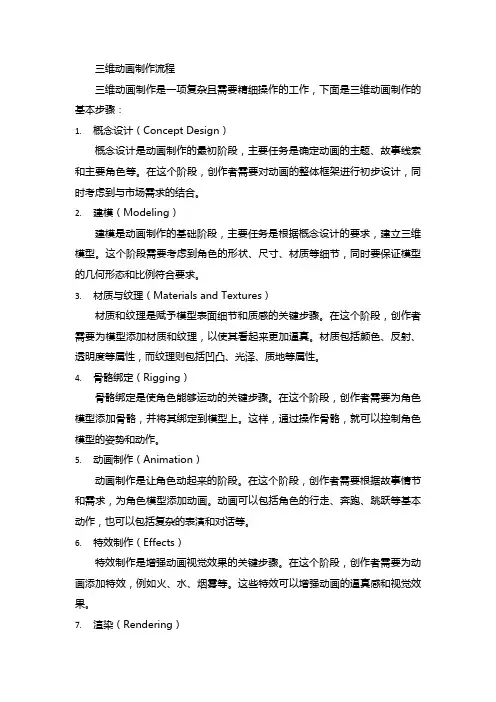 三维动画制作流程

三维动画制作是一项复杂且需要精细操作的工作，下面是三维动画制作的基本步骤：

1. 概念设计（Concept Design）

概念设计是动画制作的最初阶段，主要任务是确定动画的主题、故事线索和主要角色等。在这个阶段，创作者需要对动画的整体框架进行初步设计，同时考虑到与市场需求的结合。

2. 建模（Modeling）

建模是动画制作的基础阶段，主要任务是根据概念设计的要求，建立三维模型。这个阶段需要考虑到角色的形状、尺寸、材质等细节，同时要保证模型的几何形态和比例符合要求。

3. 材质与纹理（Materials and Textures）

材质和纹理是赋予模型表面细节和质感的关键步骤。在这个阶段，创作者需要为模型添加材质和纹理，以使其看起来更加逼真。材质包括颜色、反射、透明度等属性，而纹理则包括凹凸、光泽、质地等属性。

4. 骨骼绑定（Rigging）

骨骼绑定是使角色能够运动的关键步骤。在这个阶段，创作者需要为角色模型添加骨骼，并将其绑定到模型上。这样，通过操作骨骼，就可以控制角色模型的姿势和动作。

5. 动画制作（Animation）

动画制作是让角色动起来的阶段。在这个阶段，创作者需要根据故事情节和需求，为角色模型添加动画。动画可以包括角色的行走、奔跑、跳跃等基本动作，也可以包括复杂的表演和对话等。

6. 特效制作（Effects）

特效制作是增强动画视觉效果的关键步骤。在这个阶段，创作者需要为动画添加特效，例如火、水、烟雾等。这些特效可以增强动画的逼真感和视觉效果。

7. 渲染（Rendering）